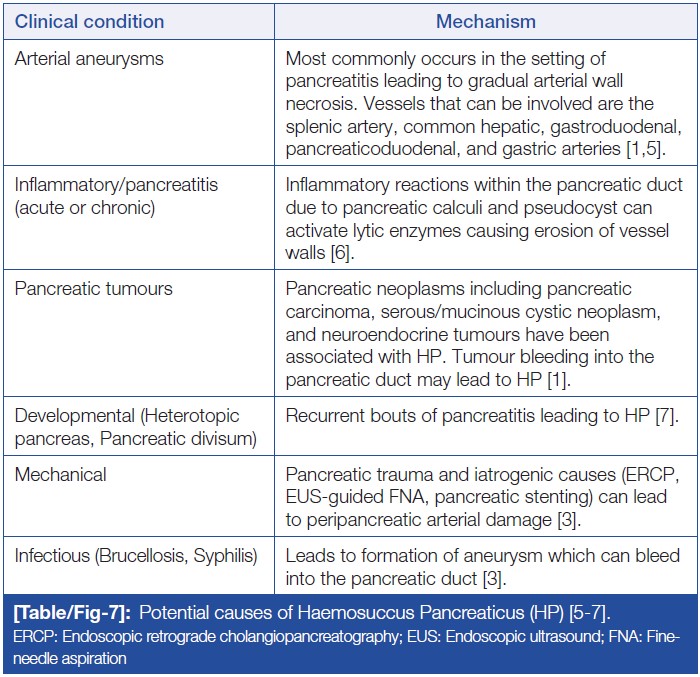 | Clinical condition | Mechanism |
|---|---|
| Arterial aneurysms | Most commonly occurs in the setting of pancreatitis leading to gradual arterial wall necrosis. Vessels that can be involved are the splenic artery, common hepatic, gastroduodenal, pancreaticoduodenal, and gastric arteries [1,5]. |
| Inflammatory/pancreatitis (acute or chronic) | Inflammatory reactions within the pancreatic duct due to pancreatic calculi and pseudocyst can activate lytic enzymes causing erosion of vessel walls [6]. |
| Pancreatic tumours | Pancreatic neoplasms including pancreatic carcinoma, serous/mucinous cystic neoplasm, and neuroendocrine tumours have been associated with HP. Tumour bleeding into the pancreatic duct may lead to HP [1]. |
| Developmental (Heterotopic pancreas, Pancreatic divisum) | Recurrent bouts of pancreatitis leading to HP [7]. |
| Mechanical | Pancreatic trauma and iatrogenic causes (ERCP, EUS-guided FNA, pancreatic stenting) can lead to peripancreatic arterial damage [3]. |
| Infectious (Brucellosis, Syphilis) | Leads to formation of aneurysm which can bleed into the pancreatic duct [3]. |

[Table/Fig-7]: Potential causes of Haemosuccus Pancreaticus (HP) [5-7].
ERCP: Endoscopic retrograde cholangiopancreatography; EUS: Endoscopic ultrasound; FNA: Fine-needle aspiration